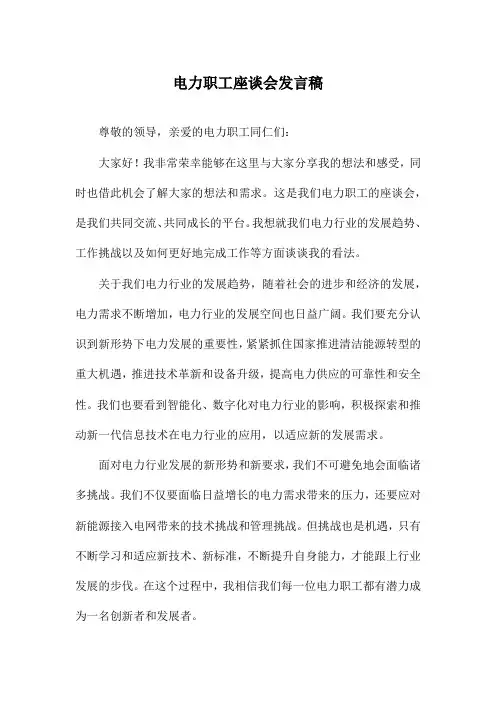 电力职工座谈会发言稿

尊敬的领导，亲爱的电力职工同仁们：

大家好！我非常荣幸能够在这里与大家分享我的想法和感受，同时也借此机会了解大家的想法和需求。这是我们电力职工的座谈会，是我们共同交流、共同成长的平台。我想就我们电力行业的发展趋势、工作挑战以及如何更好地完成工作等方面谈谈我的看法。

关于我们电力行业的发展趋势，随着社会的进步和经济的发展，电力需求不断增加，电力行业的发展空间也日益广阔。我们要充分认识到新形势下电力发展的重要性，紧紧抓住国家推进清洁能源转型的重大机遇，推进技术革新和设备升级，提高电力供应的可靠性和安全性。我们也要看到智能化、数字化对电力行业的影响，积极探索和推动新一代信息技术在电力行业的应用，以适应新的发展需求。

面对电力行业发展的新形势和新要求，我们不可避免地会面临诸多挑战。我们不仅要面临日益增长的电力需求带来的压力，还要应对新能源接入电网带来的技术挑战和管理挑战。但挑战也是机遇，只有不断学习和适应新技术、新标准，不断提升自身能力，才能跟上行业发展的步伐。在这个过程中，我相信我们每一位电力职工都有潜力成为一名创新者和发展者。